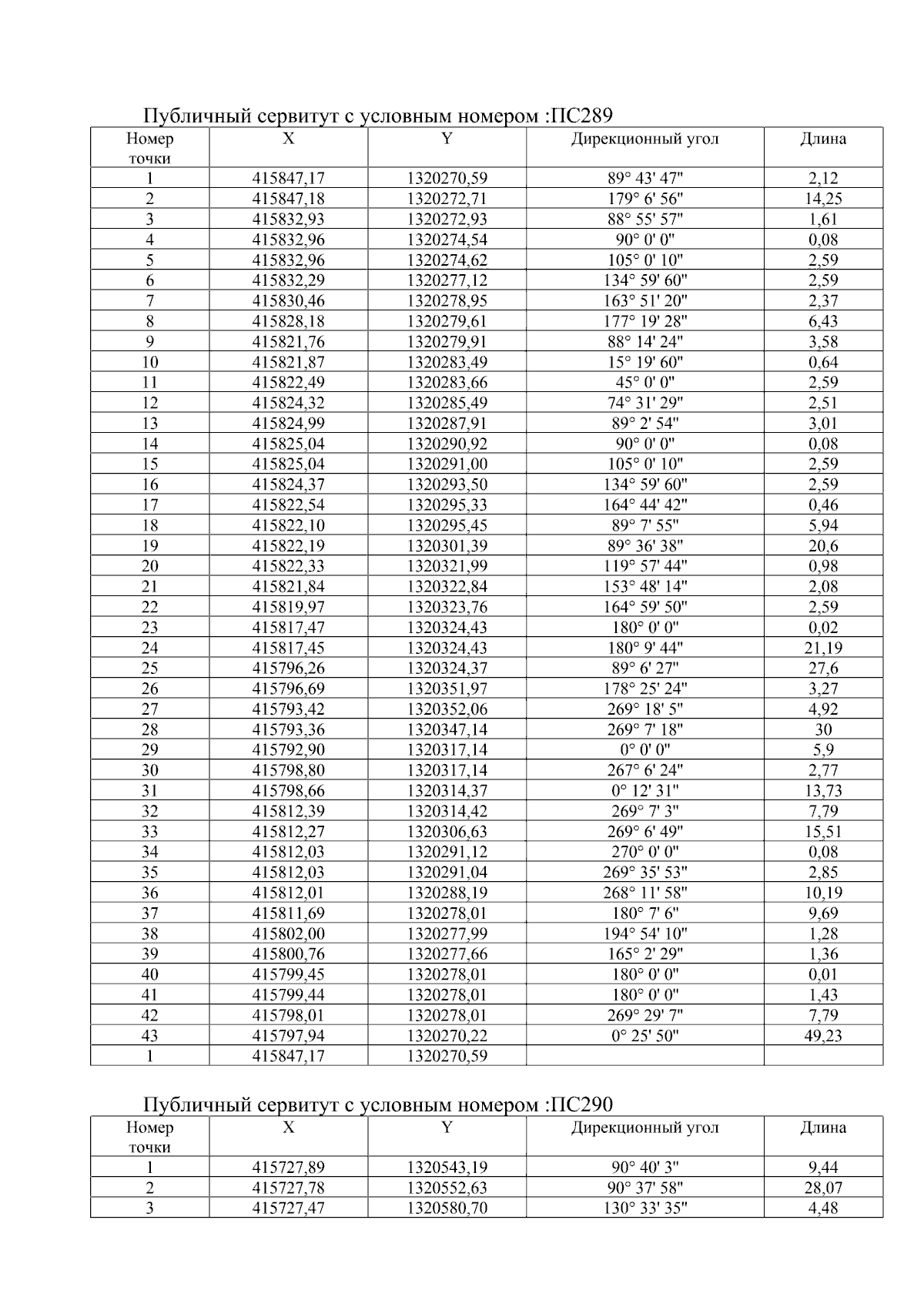 Публичный сервитут с условным номером :ПС289

| Номер точки | X | Y | Дирекционный угол | Длина |
|---|---|---|---|---|
| 1 | 415847,17 | 1320270,59 | 89° 43' 47" | 2,12 |
| 2 | 415847,18 | 1320272,71 | 179° 6' 56" | 14,25 |
| 3 | 415832,93 | 1320272,93 | 88° 55' 57" | 1,61 |
| 4 | 415832,96 | 1320274,54 | 90° 0' 0" | 0,08 |
| 5 | 415832,96 | 1320274,62 | 105° 0' 10" | 2,59 |
| 6 | 415832,29 | 1320277,12 | 134° 59' 60" | 2,59 |
| 7 | 415830,46 | 1320278,95 | 163° 51' 20" | 2,37 |
| 8 | 415828,18 | 1320279,61 | 177° 19' 28" | 6,43 |
| 9 | 415821,76 | 1320279,91 | 88° 14' 24" | 3,58 |
| 10 | 415821,87 | 1320283,49 | 15° 19' 60" | 0,64 |
| 11 | 415822,49 | 1320283,66 | 45° 0' 0" | 2,59 |
| 12 | 415824,32 | 1320285,49 | 74° 31' 29" | 2,51 |
| 13 | 415824,99 | 1320287,91 | 89° 2' 54" | 3,01 |
| 14 | 415825,04 | 1320290,92 | 90° 0' 0" | 0,08 |
| 15 | 415825,04 | 1320291,00 | 105° 0' 10" | 2,59 |
| 16 | 415824,37 | 1320293,50 | 134° 59' 60" | 2,59 |
| 17 | 415822,54 | 1320295,33 | 164° 44' 42" | 0,46 |
| 18 | 415822,10 | 1320295,45 | 89° 7' 55" | 5,94 |
| 19 | 415822,19 | 1320301,39 | 89° 36' 38" | 20,6 |
| 20 | 415822,33 | 1320321,99 | 119° 57' 44" | 0,98 |
| 21 | 415821,84 | 1320322,84 | 153° 48' 14" | 2,08 |
| 22 | 415819,97 | 1320323,76 | 164° 59' 50" | 2,59 |
| 23 | 415817,47 | 1320324,43 | 180° 0' 0" | 0,02 |
| 24 | 415817,45 | 1320324,43 | 180° 9' 44" | 21,19 |
| 25 | 415796,26 | 1320324,37 | 89° 6' 27" | 27,6 |
| 26 | 415796,69 | 1320351,97 | 178° 25' 24" | 3,27 |
| 27 | 415793,42 | 1320352,06 | 269° 18' 5" | 4,92 |
| 28 | 415793,36 | 1320347,14 | 269° 7' 18" | 30 |
| 29 | 415792,90 | 1320317,14 | 0° 0' 0" | 5,9 |
| 30 | 415798,80 | 1320317,14 | 267° 6' 24" | 2,77 |
| 31 | 415798,66 | 1320314,37 | 0° 12' 31" | 13,73 |
| 32 | 415812,39 | 1320314,42 | 269° 7' 3" | 7,79 |
| 33 | 415812,27 | 1320306,63 | 269° 6' 49" | 15,51 |
| 34 | 415812,03 | 1320291,12 | 270° 0' 0" | 0,08 |
| 35 | 415812,03 | 1320291,04 | 269° 35' 53" | 2,85 |
| 36 | 415812,01 | 1320288,19 | 268° 11' 58" | 10,19 |
| 37 | 415811,69 | 1320278,01 | 180° 7' 6" | 9,69 |
| 38 | 415802,00 | 1320277,99 | 194° 54' 10" | 1,28 |
| 39 | 415800,76 | 1320277,66 | 165° 2' 29" | 1,36 |
| 40 | 415799,45 | 1320278,01 | 180° 0' 0" | 0,01 |
| 41 | 415799,44 | 1320278,01 | 180° 0' 0" | 1,43 |
| 42 | 415798,01 | 1320278,01 | 269° 29' 7" | 7,79 |
| 43 | 415797,94 | 1320270,22 | 0° 25' 50" | 49,23 |
| 1 | 415847,17 | 1320270,59 | | |

Публичный сервитут с условным номером :ПС290

| Номер точки | X | Y | Дирекционный угол | Длина |
|---|---|---|---|---|
| 1 | 415727,89 | 1320543,19 | 90° 40' 3" | 9,44 |
| 2 | 415727,78 | 1320552,63 | 90° 37' 58" | 28,07 |
| 3 | 415727,47 | 1320580,70 | 130° 33' 35" | 4,48 |